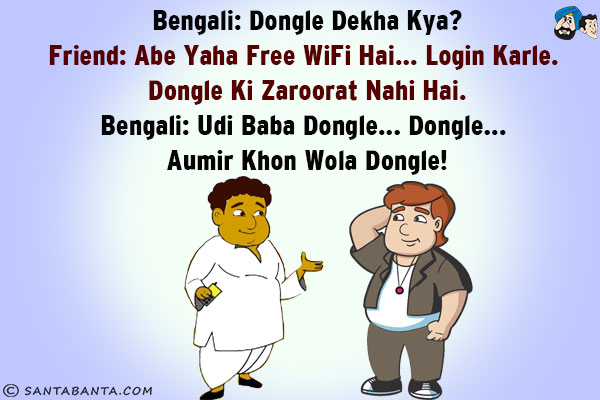 Bengali: Dongle Dekha Kya?
Friend: Abe Yaha Free WiFi Hai... Login Karle. Dongle Ki Zaroorat Nahi Hai.
Bengali: Udi Baba Dongle... Dongle... Aumir Khon Wola Dongle!

© SANTABANTA.COM